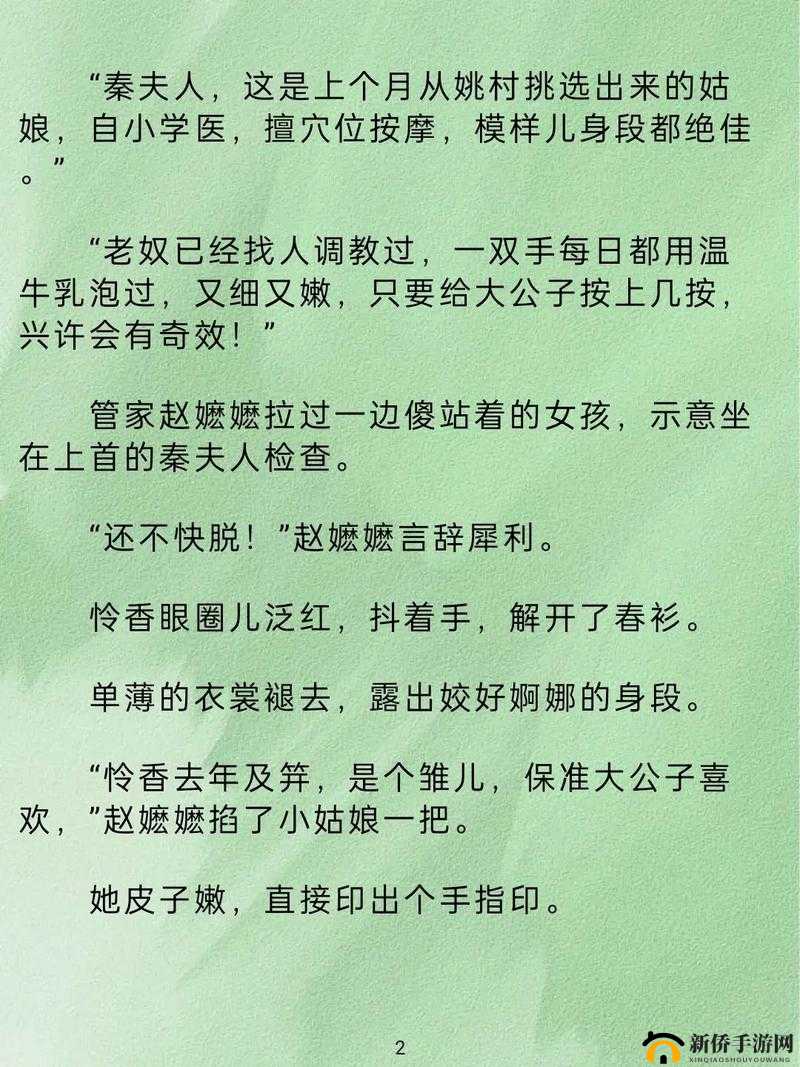 “秦夫人，这是上个月从姚村挑选出来的姑娘，自小学医，擅穴位按摩，模样儿身段都绝佳。”

“老奴已经找人调教过，一双手每日都用温牛乳泡过，又细又嫩，只要给大公子按上几按，兴许会有奇效！”

管家赵嬷嬷拉过一边傻站着的女孩，示意坐在上首的秦夫人检查。

“还不快脱！”赵嬷嬷言辞犀利。

怜香眼圈儿泛红，抖着手，解开了春衫。

单薄的衣裳褪去，露出姣好婀娜的身段。

“怜香去年及笄，是个雏儿，保准大公子喜欢，”赵嬷嬷掐了小姑娘一把。

她皮子嫩，直接印出个手指印。

2

新侨手游网
XINQIAOSHOUYOUWANG